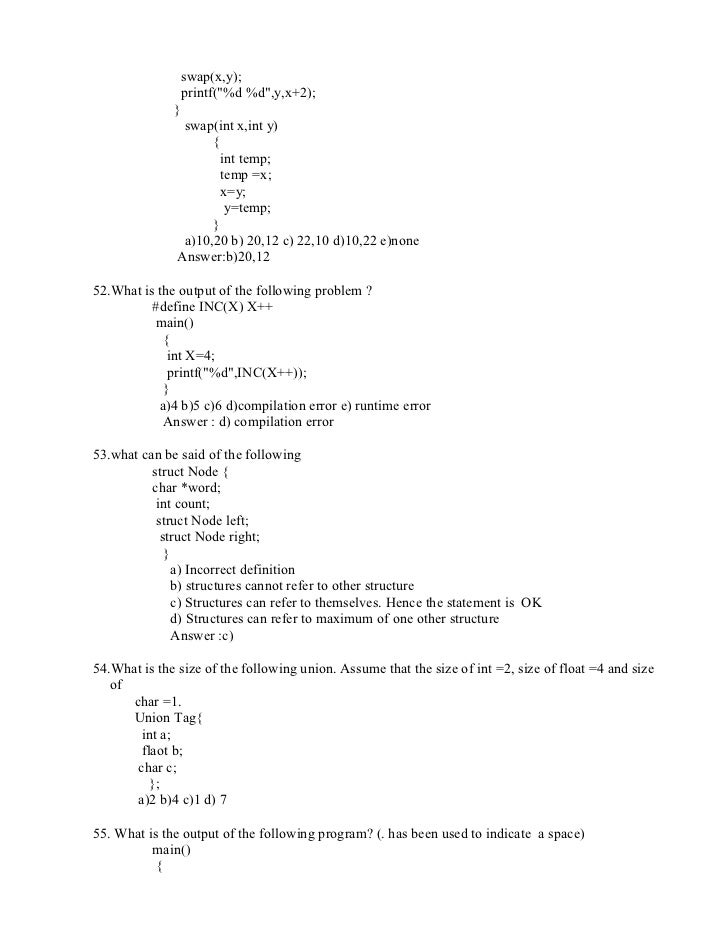 swap(x,y);
printf("%d %d",y,x+2);
}
swap(int x,int y)
{
int temp;
temp =x;
x=y;
y=temp;
}
a)10,20 b) 20,12 c) 22,10 d)10,22 e)none
Answer:b)20,12

52.What is the output of the following problem ?
#define INC(X) X++
main()
{
int X=4;
printf("%d",INC(X++));
}
a)4 b)5 c)6 d)compilation error e) runtime error
Answer : d) compilation error

53.what can be said of the following
struct Node {
char *word;
int count;
struct Node left;
struct Node right;
}
a) Incorrect definition
b) structures cannot refer to other structure
c) Structures can refer to themselves. Hence the statement is OK
d) Structures can refer to maximum of one other structure
Answer :c)

54.What is the size of the following union. Assume that the size of int =2, size of float =4 and size of
char =1.
Union Tag{
int a;
flaot b;
char c;
};
a)2 b)4 c)1 d) 7

55. What is the output of the following program? (. has been used to indicate a space)
main()
{